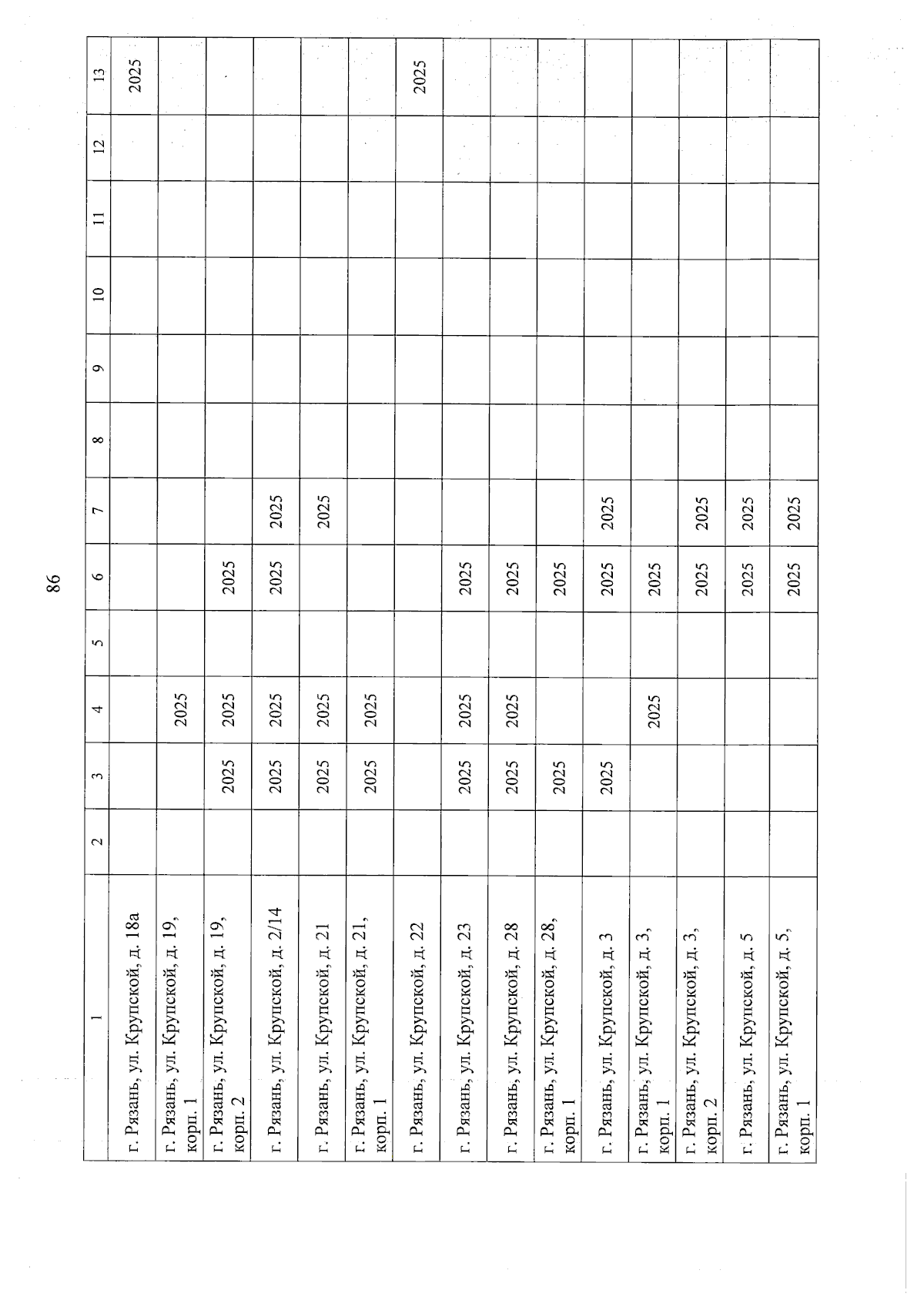 86

| 1 | 2 | 3 | 4 | 5 | 6 | 7 | 8 | 9 | 10 | 11 | 12 | 13 |
|---|---|---|---|---|---|---|---|---|---|---|---|---|
| г. Рязань, ул. Крупской, д. 18а | | | | | | | | | | | | 2025 |
| г. Рязань, ул. Крупской, д. 19, корп. 1 | | | 2025 | | | | | | | | | |
| г. Рязань, ул. Крупской, д. 19, корп. 2 | | 2025 | 2025 | | 2025 | | | | | | | |
| г. Рязань, ул. Крупской, д. 2/14 | | 2025 | 2025 | | 2025 | 2025 | | | | | | |
| г. Рязань, ул. Крупской, д. 21 | | 2025 | 2025 | | | 2025 | | | | | | |
| г. Рязань, ул. Крупской, д. 21, корп. 1 | | 2025 | 2025 | | | | | | | | | |
| г. Рязань, ул. Крупской, д. 22 | | | | | | | | | | | | 2025 |
| г. Рязань, ул. Крупской, д. 23 | | 2025 | 2025 | | 2025 | | | | | | | |
| г. Рязань, ул. Крупской, д. 28 | | 2025 | 2025 | | 2025 | | | | | | | |
| г. Рязань, ул. Крупской, д. 28, корп. 1 | | 2025 | | | 2025 | | | | | | | |
| г. Рязань, ул. Крупской, д. 3 | | 2025 | | | 2025 | 2025 | | | | | | |
| г. Рязань, ул. Крупской, д. 3, корп. 1 | | | 2025 | | 2025 | | | | | | | |
| г. Рязань, ул. Крупской, д. 3, корп. 2 | | | | | 2025 | 2025 | | | | | | |
| г. Рязань, ул. Крупской, д. 5 | | | | | 2025 | 2025 | | | | | | |
| г. Рязань, ул. Крупской, д. 5, корп. 1 | | | | | 2025 | 2025 | | | | | | |